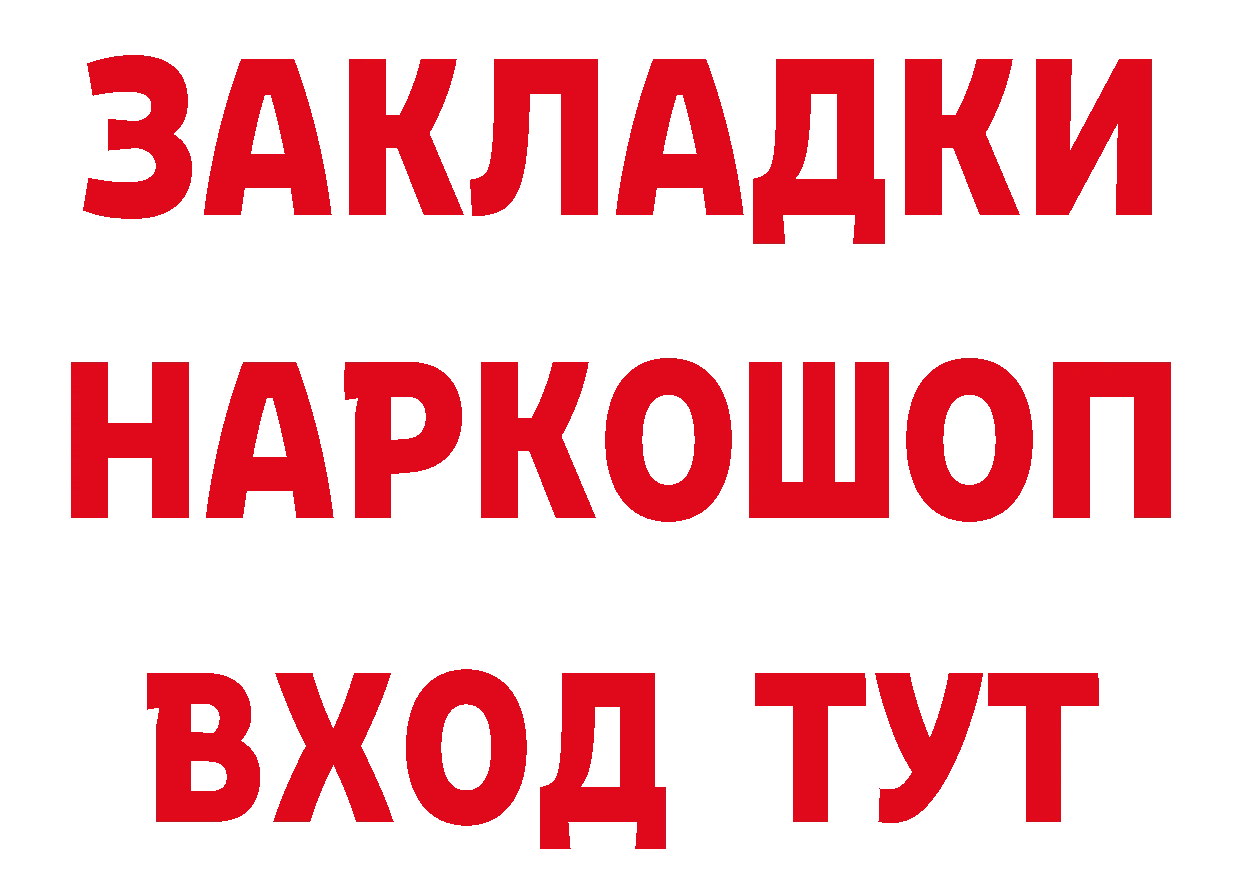 ЗАКЛАДКИ НАРКОШОП ВХОД ТУТ